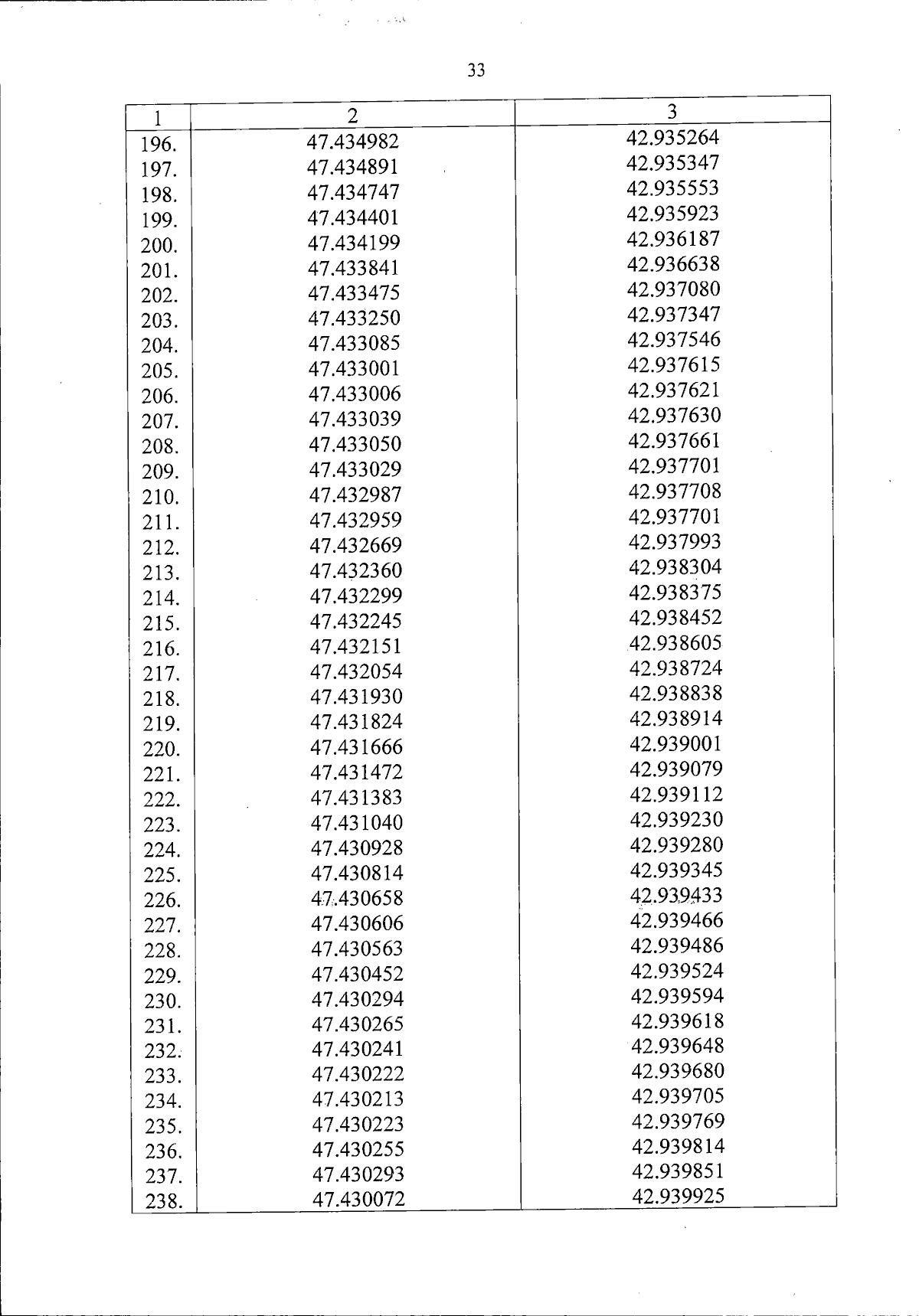 33

| 1 | 2 | 3 |
|---|---|---|
| 196. | 47.434982 | 42.935264 |
| 197. | 47.434891 | 42.935347 |
| 198. | 47.434747 | 42.935553 |
| 199. | 47.434401 | 42.935923 |
| 200. | 47.434199 | 42.936187 |
| 201. | 47.433841 | 42.936638 |
| 202. | 47.433475 | 42.937080 |
| 203. | 47.433250 | 42.937347 |
| 204. | 47.433085 | 42.937546 |
| 205. | 47.433001 | 42.937615 |
| 206. | 47.433006 | 42.937621 |
| 207. | 47.433039 | 42.937630 |
| 208. | 47.433050 | 42.937661 |
| 209. | 47.433029 | 42.937701 |
| 210. | 47.432987 | 42.937708 |
| 211. | 47.432959 | 42.937701 |
| 212. | 47.432669 | 42.937993 |
| 213. | 47.432360 | 42.938304 |
| 214. | 47.432299 | 42.938375 |
| 215. | 47.432245 | 42.938452 |
| 216. | 47.432151 | 42.938605 |
| 217. | 47.432054 | 42.938724 |
| 218. | 47.431930 | 42.938838 |
| 219. | 47.431824 | 42.938914 |
| 220. | 47.431666 | 42.939001 |
| 221. | 47.431472 | 42.939079 |
| 222. | 47.431383 | 42.939112 |
| 223. | 47.431040 | 42.939230 |
| 224. | 47.430928 | 42.939280 |
| 225. | 47.430814 | 42.939345 |
| 226. | 47.430658 | 42.939433 |
| 227. | 47.430606 | 42.939466 |
| 228. | 47.430563 | 42.939486 |
| 229. | 47.430452 | 42.939524 |
| 230. | 47.430294 | 42.939594 |
| 231. | 47.430265 | 42.939618 |
| 232. | 47.430241 | 42.939648 |
| 233. | 47.430222 | 42.939680 |
| 234. | 47.430213 | 42.939705 |
| 235. | 47.430223 | 42.939769 |
| 236. | 47.430255 | 42.939814 |
| 237. | 47.430293 | 42.939851 |
| 238. | 47.430072 | 42.939925 |